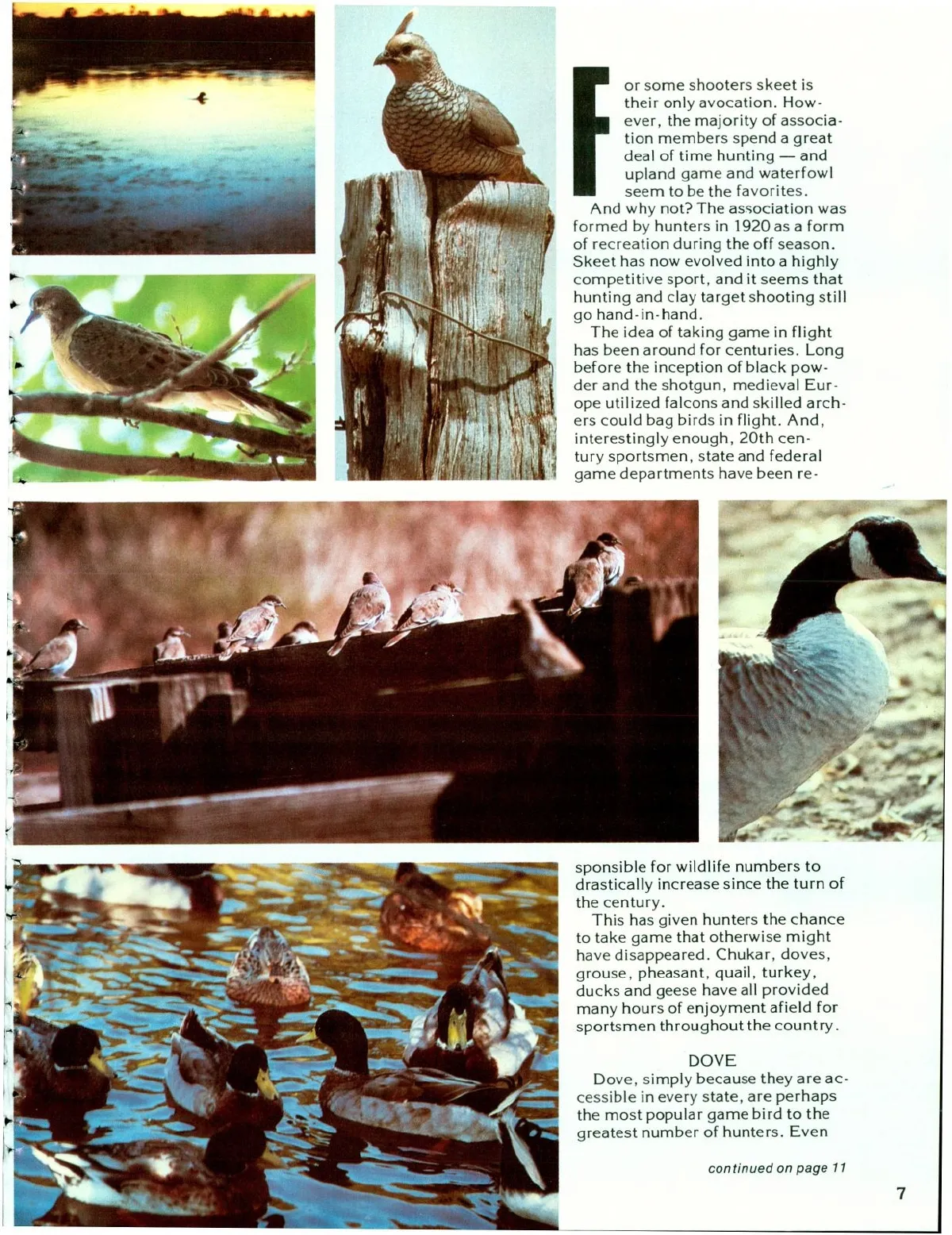 For some shooters skeet is their only avocation. However, the majority of association members spend a great deal of time hunting — and upland game and waterfowl seem to be the favorites.

And why not? The association was formed by hunters in 1920 as a form of recreation during the off season. Skeet has now evolved into a highly competitive sport, and it seems that hunting and clay target shooting still go hand-in-hand.

The idea of taking game in flight has been around for centuries. Long before the inception of black powder and the shotgun, medieval Europe utilized falcons and skilled archers could bag birds in flight. And, interestingly enough, 20th century sportsmen, state and federal game departments have been responsible for wildlife numbers to drastically increase since the turn of the century.

This has given hunters the chance to take game that otherwise might have disappeared. Chukar, doves, grouse, pheasant, quail, turkey, ducks and geese have all provided many hours of enjoyment afield for sportsmen throughout the country.

DOVE

Dove, simply because they are accessible in every state, are perhaps the most popular game bird to the greatest number of hunters. Even

continued on page 11

7